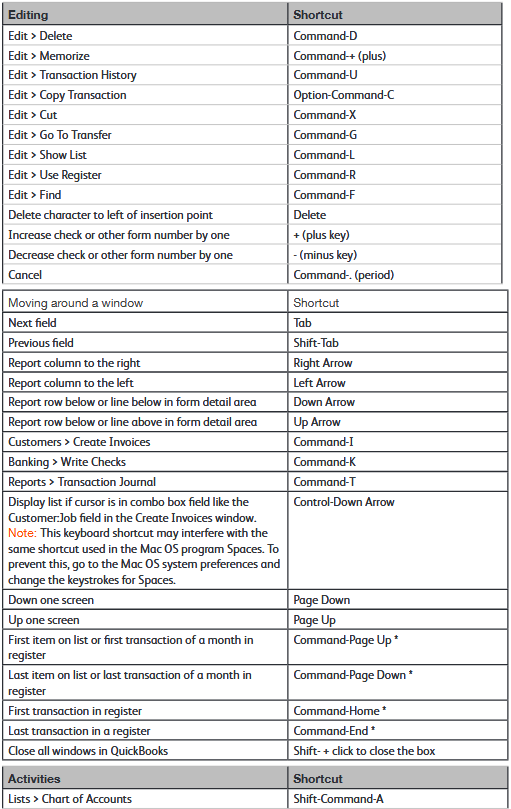 | Editing | Shortcut |
|---|---|
| Edit > Delete | Command-D |
| Edit > Memorize | Command-+ (plus) |
| Edit > Transaction History | Command-U |
| Edit > Copy Transaction | Option-Command-C |
| Edit > Cut | Command-X |
| Edit > Go To Transfer | Command-G |
| Edit > Show List | Command-L |
| Edit > Use Register | Command-R |
| Edit > Find | Command-F |
| Delete character to left of insertion point | Delete |
| Increase check or other form number by one | + (plus key) |
| Decrease check or other form number by one | - (minus key) |
| Cancel | Command-. (period) |

| Moving around a window | Shortcut |
|---|---|
| Next field | Tab |
| Previous field | Shift-Tab |
| Report column to the right | Right Arrow |
| Report column to the left | Left Arrow |
| Report row below or line below in form detail area | Down Arrow |
| Report row below or line above in form detail area | Up Arrow |
| Customers > Create Invoices | Command-I |
| Banking > Write Checks | Command-K |
| Reports > Transaction Journal | Command-T |
| Display list if cursor is in combo box field like the Customer:Job field in the Create Invoices window. Note: This keyboard shortcut may interfere with the same shortcut used in the Mac OS program Spaces. To prevent this, go to the Mac OS system preferences and change the keystrokes for Spaces. | Control-Down Arrow |
| Down one screen | Page Down |
| Up one screen | Page Up |
| First item on list or first transaction of a month in register | Command-Page Up * |
| Last item on list or last transaction of a month in register | Command-Page Down * |
| First transaction in register | Command-Home * |
| Last transaction in a register | Command-End * |
| Close all windows in QuickBooks | Shift- + click to close the box |

| Activities | Shortcut |
|---|---|
| Lists > Chart of Accounts | Shift-Command-A |